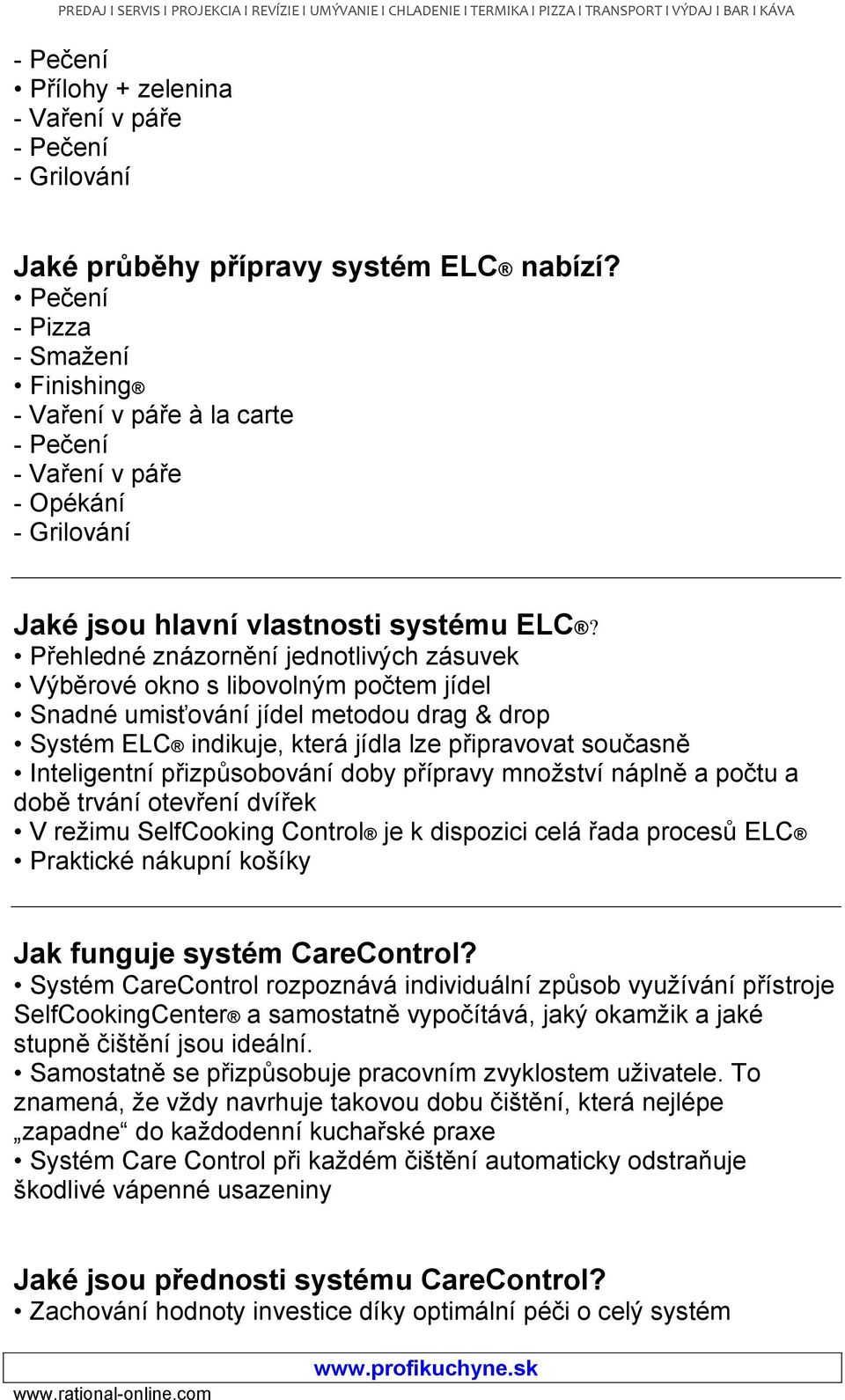 PREDAJ I SERVIS I PROJEKCIA I REVÍZIE I UMÝVANIE I CHLADENIE I TERMIKA I PIZZA I TRANSPORT I VÝDAJ I BAR I KÁVA

- Pečení
• Přílohy + zelenina
- Vaření v páře
- Pečení
- Grilování

Jaké průběhy přípravy systém ELC® nabízí?
• Pečení
- Pizza
- Smažení
• Finishing®
- Vaření v páře à la carte
- Pečení
- Vaření v páře
- Opékání
- Grilování

Jaké jsou hlavní vlastnosti systému ELC®?
• Přehledné znázornění jednotlivých zásuvek
• Výběrové okno s libovolným počtem jídel
• Snadné umisťování jídel metodou drag & drop
• Systém ELC® indikuje, která jídla lze připravovat současně
• Inteligentní přizpůsobování doby přípravy množství náplně a počtu a době trvání otevření dvířek
• V režimu SelfCooking Control® je k dispozici celá řada procesů ELC®
• Praktické nákupní košíky

Jak funguje systém CareControl?
• Systém CareControl rozpoznává individuální způsob využívání přístroje SelfCookingCenter® a samostatně vypočítává, jaký okamžik a jaké stupně čištění jsou ideální.
• Samostatně se přizpůsobuje pracovním zvyklostem uživatele. To znamená, že vždy navrhuje takovou dobu čištění, která nejlépe „zapadne“ do každodenní kuchařské praxe
• Systém Care Control při každém čištění automaticky odstraňuje škodlivé vápenné usazeniny

Jaké jsou přednosti systému CareControl?
• Zachování hodnoty investice díky optimální péči o celý systém

www.profikuchyne.sk
www.rational-online.com